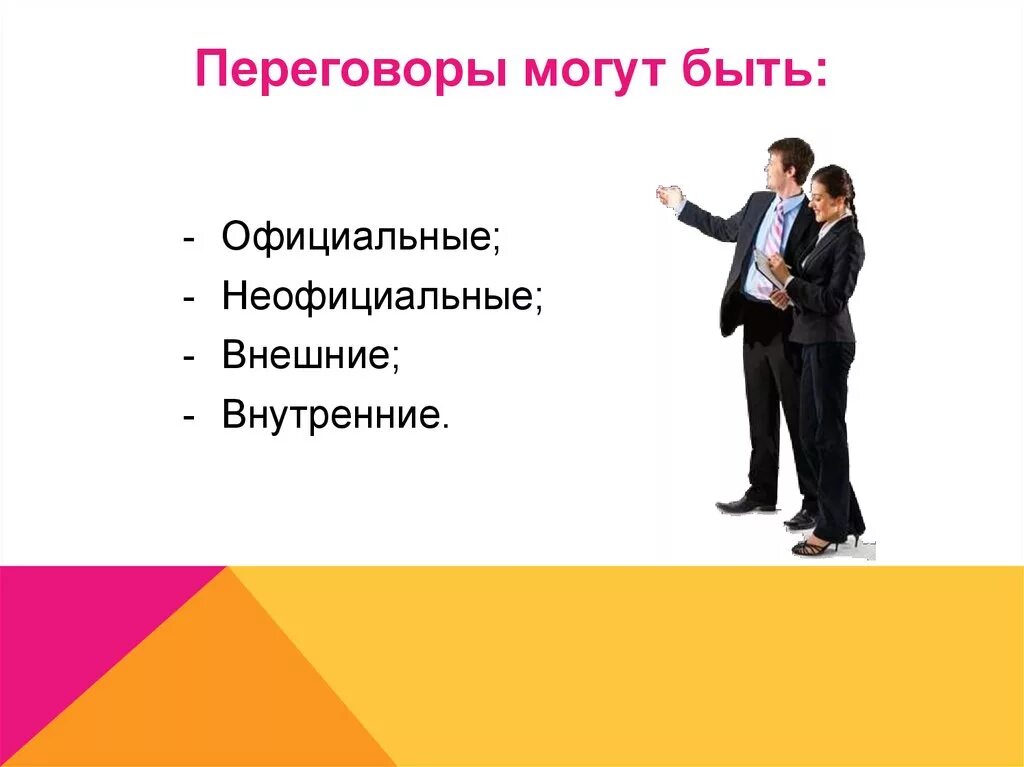 Переговоры могут быть:

- Официальные;
- Неофициальные;
- Внешние;
- Внутренние.